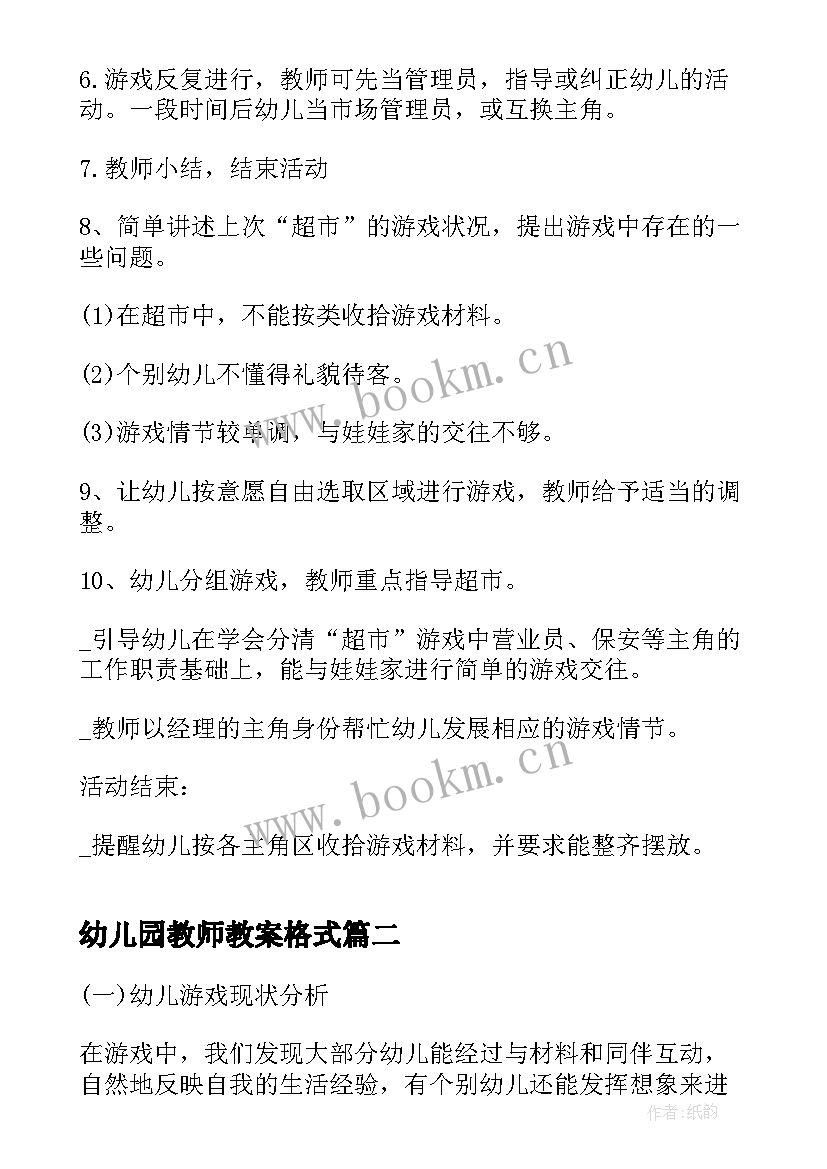 6.游戏反复进行，教师可先当管理员，指导或纠正幼儿的活动。一段时间后幼儿当市场管理员，或互换主角。

7.教师小结，结束活动

8、简单讲述上次“超市”的游戏状况，提出游戏中存在的一些问题。

(1)在超市中，不能按类收拾游戏材料。

(2)个别幼儿不懂得礼貌待客。

(3)游戏情节较单调，与娃娃家的交往不够。

9、让幼儿按意愿自由选取区域进行游戏，教师给予适当的调整。

10、幼儿分组游戏，教师重点指导超市。

_引导幼儿在学会分清“超市”游戏中营业员、保安等主角的工作职责基础上，能与娃娃家进行简单的游戏交往。

_教师以经理的主角身份帮忙幼儿发展相应的游戏情节。

活动结束：

_提醒幼儿按各主角区收拾游戏材料，并要求能整齐摆放。

幼儿园教师教案格式篇二

(一)幼儿游戏现状分析

在游戏中，我们发现大部分幼儿能经过与材料和同伴互动，自然地反映自我的生活经验，有个别幼儿还能发挥想象来进

www.bookm.cn

www.bookm.cn

作者：纸韵